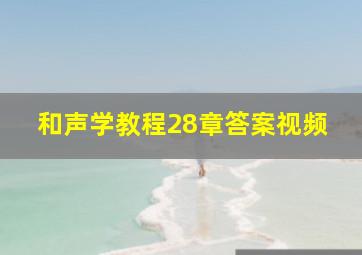 和声学教程28章答案视频